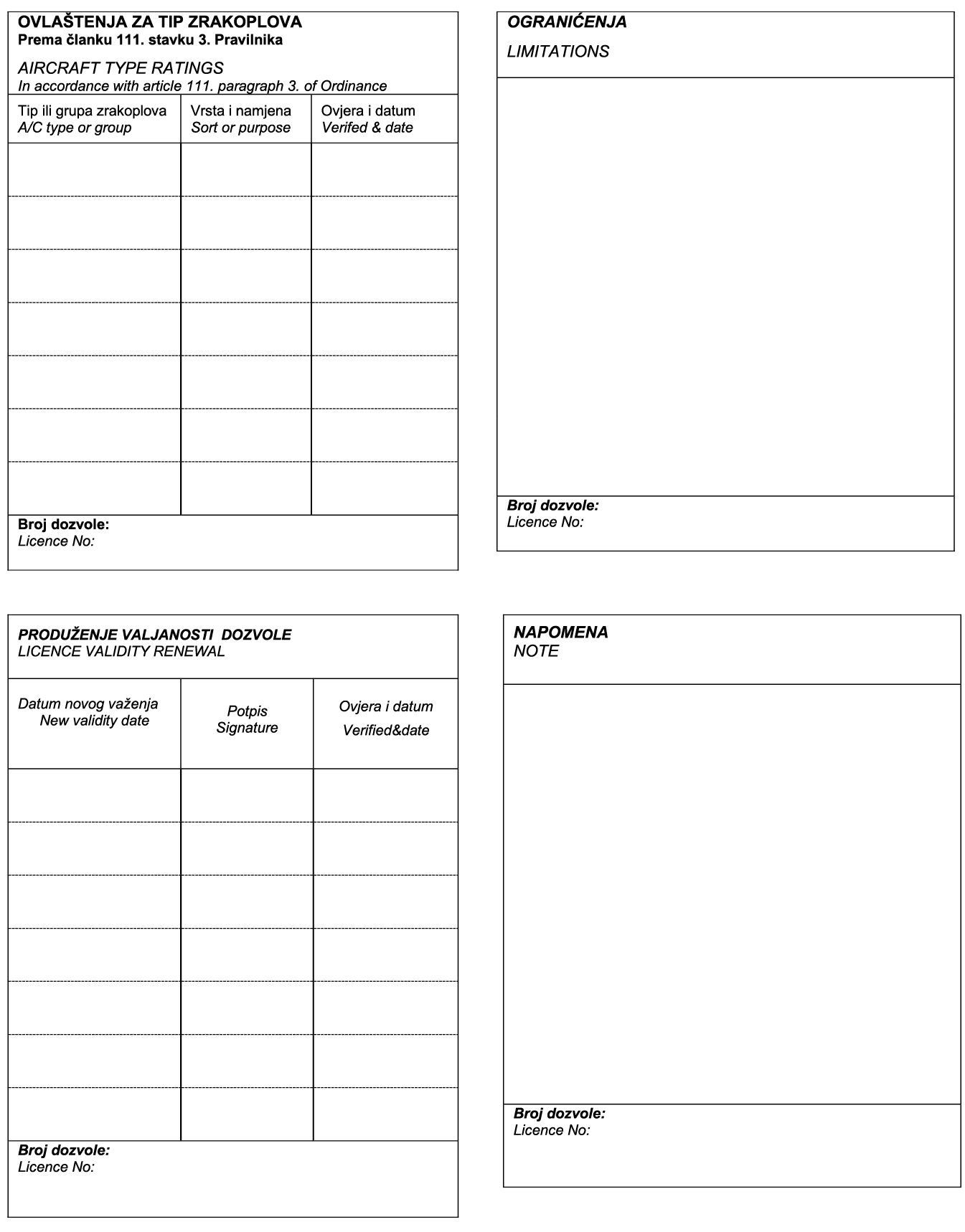 OVLAŠTENJA ZA TIP ZRAKOPLOVA
Prema članku 111. stavku 3. Pravilnika

AIRCRAFT TYPE RATINGS
In accordance with article 111. paragraph 3. of Ordinance

| Tip ili grupa zrakoplova A/C type or group | Vrsta i namjena Sort or purpose | Ovjera i datum Verifed & date |
|---|---|---|
| | | |
| | | |
| | | |
| | | |
| | | |
| | | |
| | | |

Broj dozvole:
Licence No:

OGRANIĆENJA
LIMITATIONS

Broj dozvole:
Licence No:

PRODUŽENJE VALJANOSTI DOZVOLE
LICENCE VALIDITY RENEWAL

| Datum novog važenja New validity date | Potpis Signature | Ovjera i datum Verified&date |
|---|---|---|
| | | |
| | | |
| | | |
| | | |
| | | |
| | | |
| | | |

Broj dozvole:
Licence No:

NAPOMENA
NOTE

Broj dozvole:
Licence No: